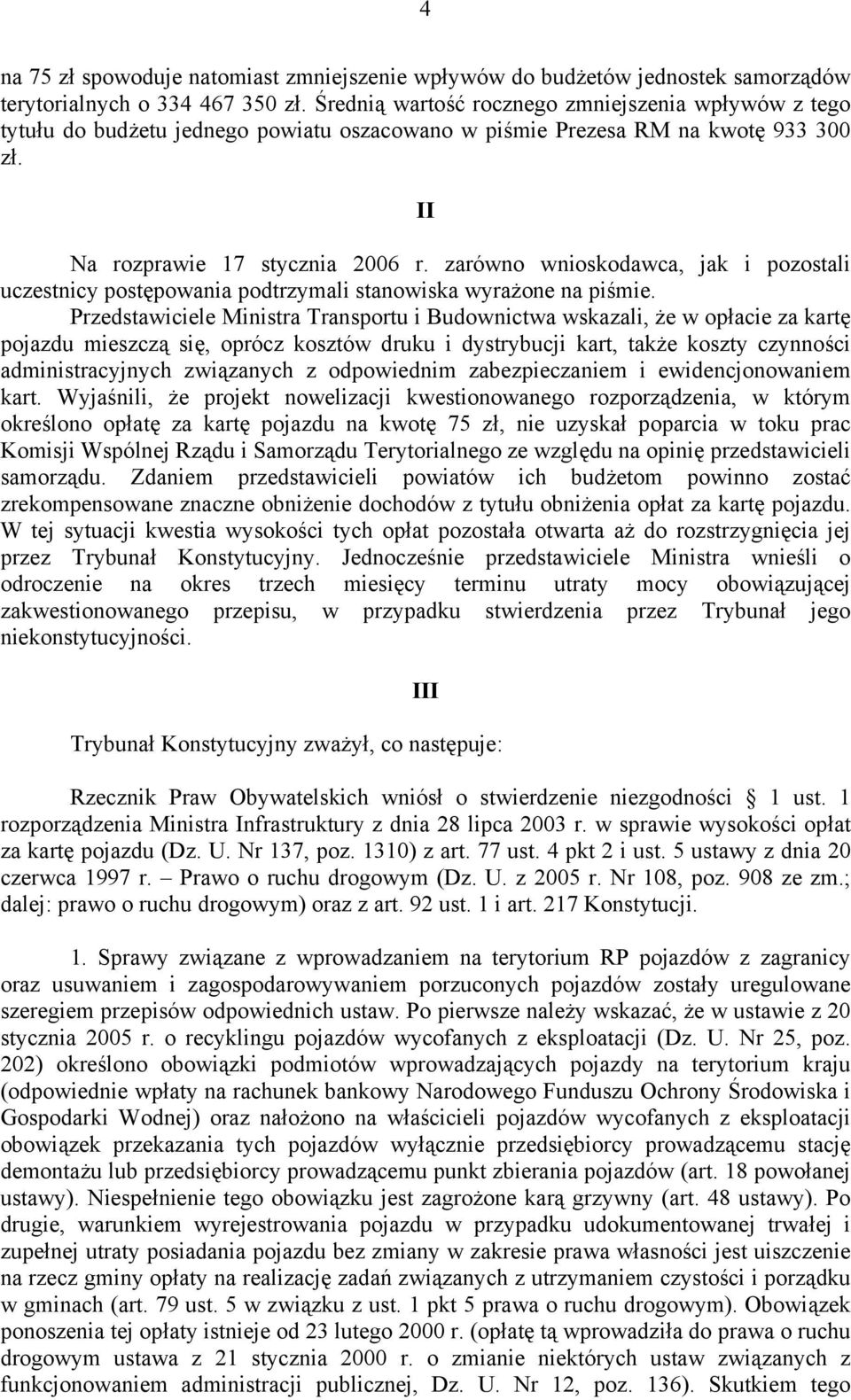 4

na 75 zł spowoduje natomiast zmniejszenie wpływów do budżetów jednostek samorządów terytorialnych o 334 467 350 zł. Średnią wartość rocznego zmniejszenia wpływów z tego tytułu do budżetu jednego powiatu oszacowano w piśmie Prezesa RM na kwotę 933 300 zł.

II

Na rozprawie 17 stycznia 2006 r. zarówno wnioskodawca, jak i pozostali uczestnicy postępowania podtrzymali stanowiska wyrażone na piśmie.

Przedstawiciele Ministra Transportu i Budownictwa wskazali, że w opłacie za kartę pojazdu mieszczą się, oprócz kosztów druku i dystrybucji kart, także koszty czynności administracyjnych związanych z odpowiednim zabezpieczaniem i ewidencjonowaniem kart. Wyjaśnili, że projekt nowelizacji kwestionowanego rozporządzenia, w którym określono opłatę za kartę pojazdu na kwotę 75 zł, nie uzyskał poparcia w toku prac Komisji Wspólnej Rządu i Samorządu Terytorialnego ze względu na opinię przedstawicieli samorządu. Zdaniem przedstawicieli powiatów ich budżetom powinno zostać zrekompensowane znaczne obniżenie dochodów z tytułu obniżenia opłat za kartę pojazdu. W tej sytuacji kwestia wysokości tych opłat pozostała otwarta aż do rozstrzygnięcia jej przez Trybunał Konstytucyjny. Jednocześnie przedstawiciele Ministra wnieśli o odroczenie na okres trzech miesięcy terminu utraty mocy obowiązującej zakwestionowanego przepisu, w przypadku stwierdzenia przez Trybunał jego niekonstytucyjności.

III

Trybunał Konstytucyjny zważył, co następuje:

Rzecznik Praw Obywatelskich wniósł o stwierdzenie niezgodności § 1 ust. 1 rozporządzenia Ministra Infrastruktury z dnia 28 lipca 2003 r. w sprawie wysokości opłat za kartę pojazdu (Dz. U. Nr 137, poz. 1310) z art. 77 ust. 4 pkt 2 i ust. 5 ustawy z dnia 20 czerwca 1997 r. – Prawo o ruchu drogowym (Dz. U. z 2005 r. Nr 108, poz. 908 ze zm.; dalej: prawo o ruchu drogowym) oraz z art. 92 ust. 1 i art. 217 Konstytucji.

1. Sprawy związane z wprowadzaniem na terytorium RP pojazdów z zagranicy oraz usuwaniem i zagospodarowywaniem porzuconych pojazdów zostały uregulowane szeregiem przepisów odpowiednich ustaw. Po pierwsze należy wskazać, że w ustawie z 20 stycznia 2005 r. o recyklingu pojazdów wycofanych z eksploatacji (Dz. U. Nr 25, poz. 202) określono obowiązki podmiotów wprowadzających pojazdy na terytorium kraju (odpowiednie wpłaty na rachunek bankowy Narodowego Funduszu Ochrony Środowiska i Gospodarki Wodnej) oraz nałożono na właścicieli pojazdów wycofanych z eksploatacji obowiązek przekazania tych pojazdów wyłącznie przedsiębiorcy prowadzącemu stację demontażu lub przedsiębiorcy prowadzącemu punkt zbierania pojazdów (art. 18 powołanej ustawy). Niespełnienie tego obowiązku jest zagrożone karą grzywny (art. 48 ustawy). Po drugie, warunkiem wyrejestrowania pojazdu w przypadku udokumentowanej trwałej i zupełnej utraty posiadania pojazdu bez zmiany w zakresie prawa własności jest uiszczenie na rzecz gminy opłaty na realizację zadań związanych z utrzymaniem czystości i porządku w gminach (art. 79 ust. 5 w związku z ust. 1 pkt 5 prawa o ruchu drogowym). Obowiązek ponoszenia tej opłaty istnieje od 23 lutego 2000 r. (opłatę tą wprowadziła do prawa o ruchu drogowym ustawa z 21 stycznia 2000 r. o zmianie niektórych ustaw związanych z funkcjonowaniem administracji publicznej, Dz. U. Nr 12, poz. 136). Skutkiem tego